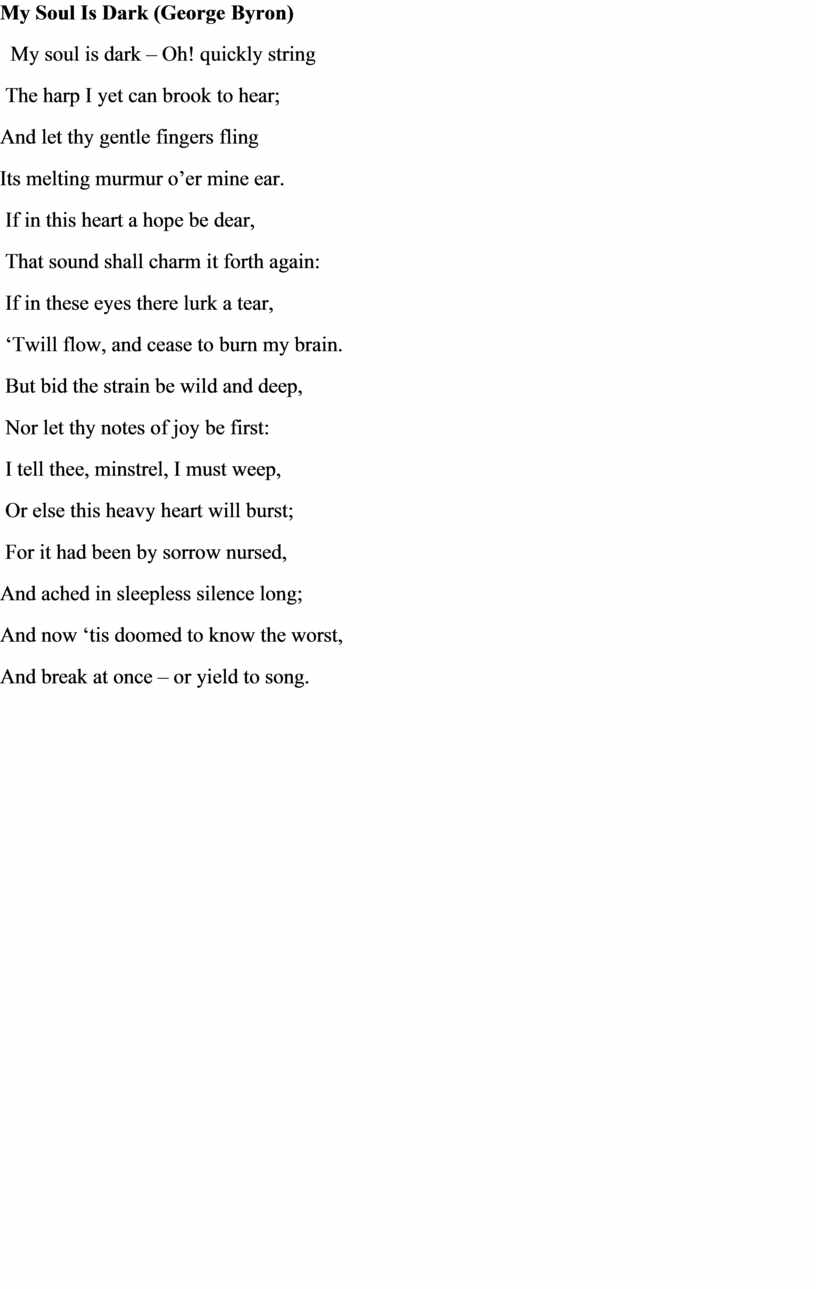 My Soul Is Dark (George Byron)

My soul is dark – Oh! quickly string
The harp I yet can brook to hear;
And let thy gentle fingers fling
Its melting murmur o’er mine ear.
If in this heart a hope be dear,
That sound shall charm it forth again:
If in these eyes there lurk a tear,
‘Twill flow, and cease to burn my brain.
But bid the strain be wild and deep,
Nor let thy notes of joy be first:
I tell thee, minstrel, I must weep,
Or else this heavy heart will burst;
For it had been by sorrow nursed,
And ached in sleepless silence long;
And now ‘tis doomed to know the worst,
And break at once – or yield to song.